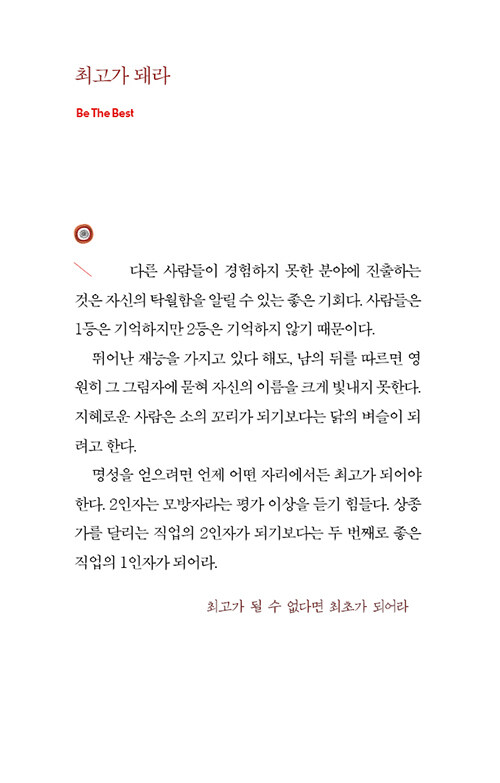 최고가 돼라

Be The Best

다른 사람들이 경험하지 못한 분야에 진출하는 것은 자신의 탁월함을 알릴 수 있는 좋은 기회다. 사람들은 1등은 기억하지만 2등은 기억하지 않기 때문이다.

뛰어난 재능을 가지고 있다 해도, 남의 뒤를 따르면 영원히 그 그림자에 묻혀 자신의 이름을 크게 빛내지 못한다. 지혜로운 사람은 소의 꼬리가 되기보다는 닭의 벼슬이 되려고 한다.

명성을 얻으려면 언제 어떤 자리에서든 최고가 되어야 한다. 2인자는 모방자라는 평가 이상을 듣기 힘들다. 상종가를 달리는 직업의 2인자가 되기보다는 두 번째로 좋은 직업의 1인자가 되어라.

최고가 될 수 없다면 최초가 되어라